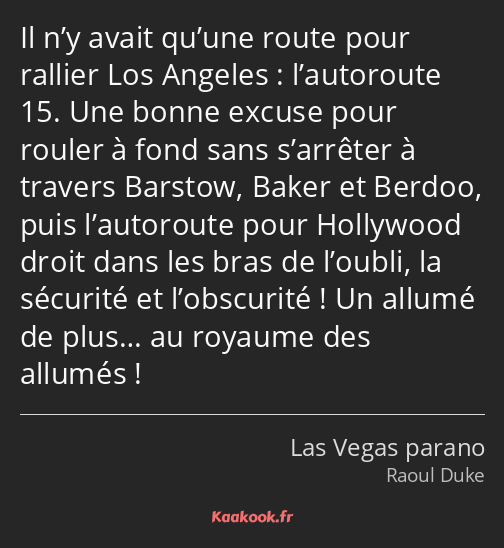 Il n’y avait qu’une route pour rallier Los Angeles : l’autoroute 15. Une bonne excuse pour rouler à fond sans s’arrêter à travers Barstow, Baker et Berdoo, puis l’autoroute pour Hollywood droit dans les bras de l’oubli, la sécurité et l’obscurité ! Un allumé de plus… au royaume des allumés !

Las Vegas parano
Raoul Duke

Kaakook.fr